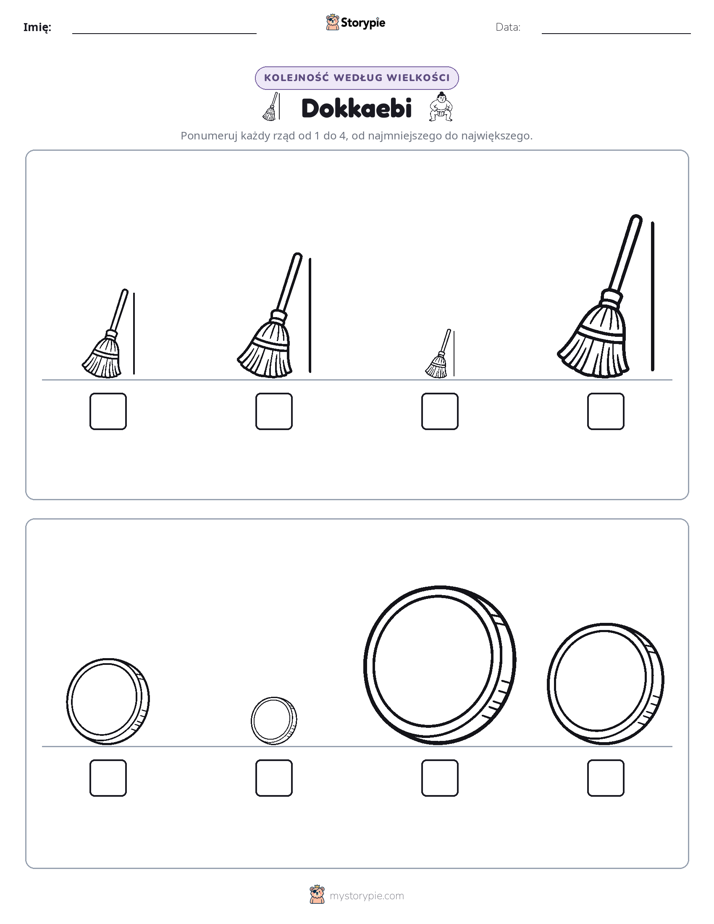 Imię: ____ Storypie Data: ____

KOLEJNOŚĆ WEDŁUG WIELKOŚCI

Dokkaebi

Ponumeruj każdy rząd od 1 do 4, od najmniejszego do największego.

☐ ☐ ☐ ☐

☐ ☐ ☐ ☐

mystorypie.com